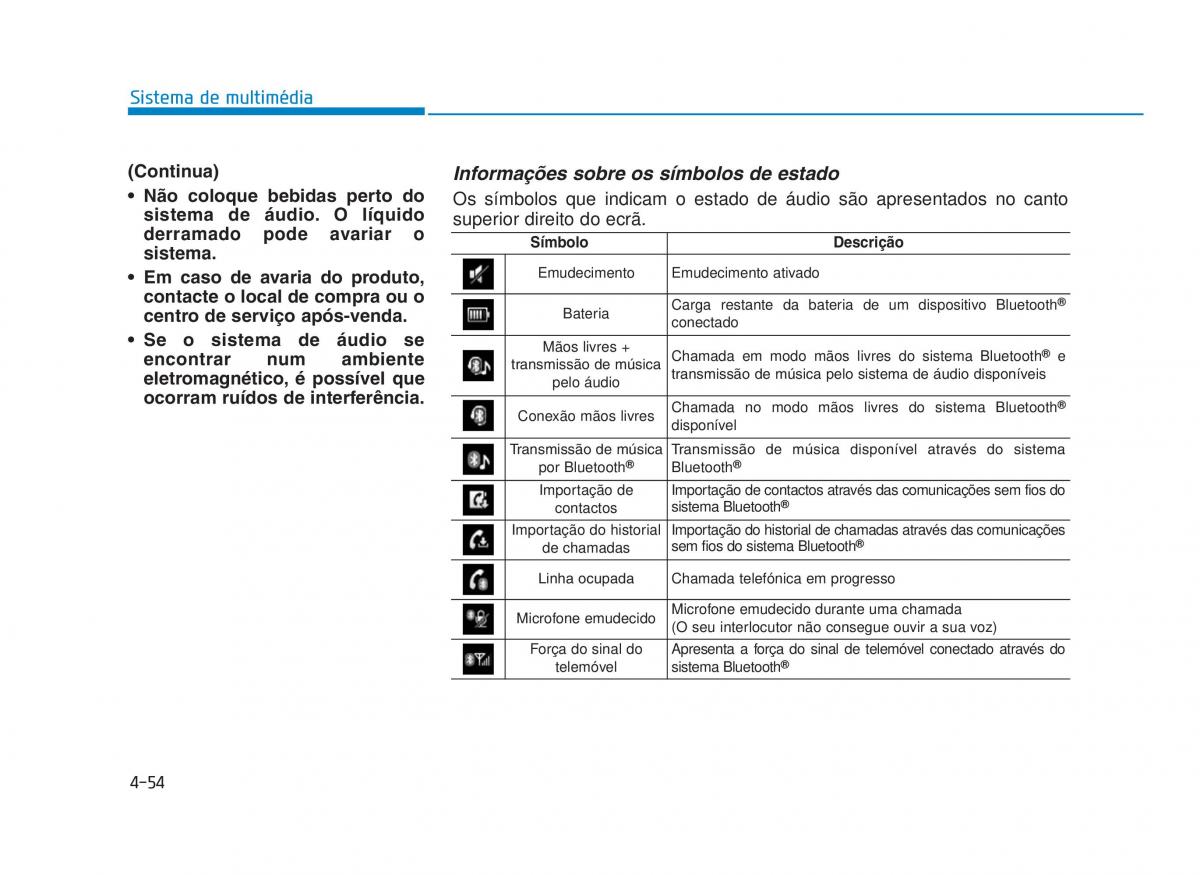 Sistema de multimédia

(Continua)

• Não coloque bebidas perto do sistema de áudio. O líquido derramado pode avariar o sistema.

• Em caso de avaria do produto, contacte o local de compra ou o centro de serviço após-venda.

• Se o sistema de áudio se encontrar num ambiente eletromagnético, é possível que ocorram ruídos de interferência.

Informações sobre os símbolos de estado

Os símbolos que indicam o estado de áudio são apresentados no canto superior direito do ecrã.

| Símbolo | | Descrição |
|---|---|---|
| | Emudecimento | Emudecimento ativado |
| | Bateria | Carga restante da bateria de um dispositivo Bluetooth® conectado |
| | Mãos livres + transmissão de música pelo áudio | Chamada em modo mãos livres do sistema Bluetooth® e transmissão de música pelo sistema de áudio disponíveis |
| | Conexão mãos livres | Chamada no modo mãos livres do sistema Bluetooth® disponível |
| | Transmissão de música por Bluetooth® | Transmissão de música disponível através do sistema Bluetooth® |
| | Importação de contactos | Importação de contactos através das comunicações sem fios do sistema Bluetooth® |
| | Importação do historial de chamadas | Importação do historial de chamadas através das comunicações sem fios do sistema Bluetooth® |
| | Linha ocupada | Chamada telefónica em progresso |
| | Microfone emudecido | Microfone emudecido durante uma chamada (O seu interlocutor não consegue ouvir a sua voz) |
| | Força do sinal do telemóvel | Apresenta a força do sinal de telemóvel conectado através do sistema Bluetooth® |

4-54